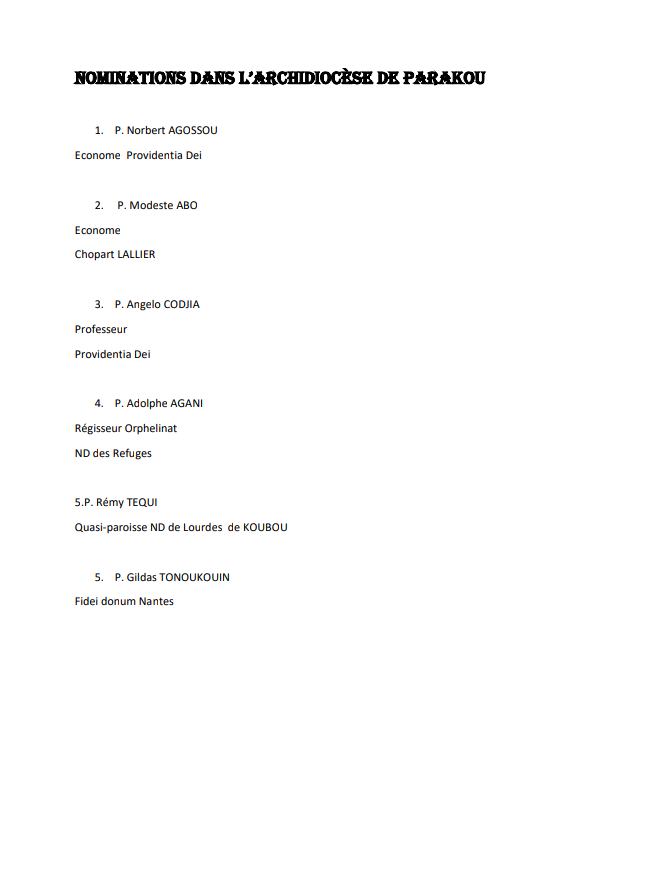 NOMINATIONS DANS L'ARCHIDIOCÈSE DE PARAKOU

1. P. Norbert AGOSSOU

Econome Providentia Dei

2. P. Modeste ABO

Econome

Chopart LALLIER

3. P. Angelo CODJIA

Professeur

Providentia Dei

4. P. Adolphe AGANI

Régisseur Orphelinat

ND des Refuges

5.P. Rémy TEQUI

Quasi-paroisse ND de Lourdes de KOUBOU

5. P. Gildas TONOUKOUIN

Fidei donum Nantes